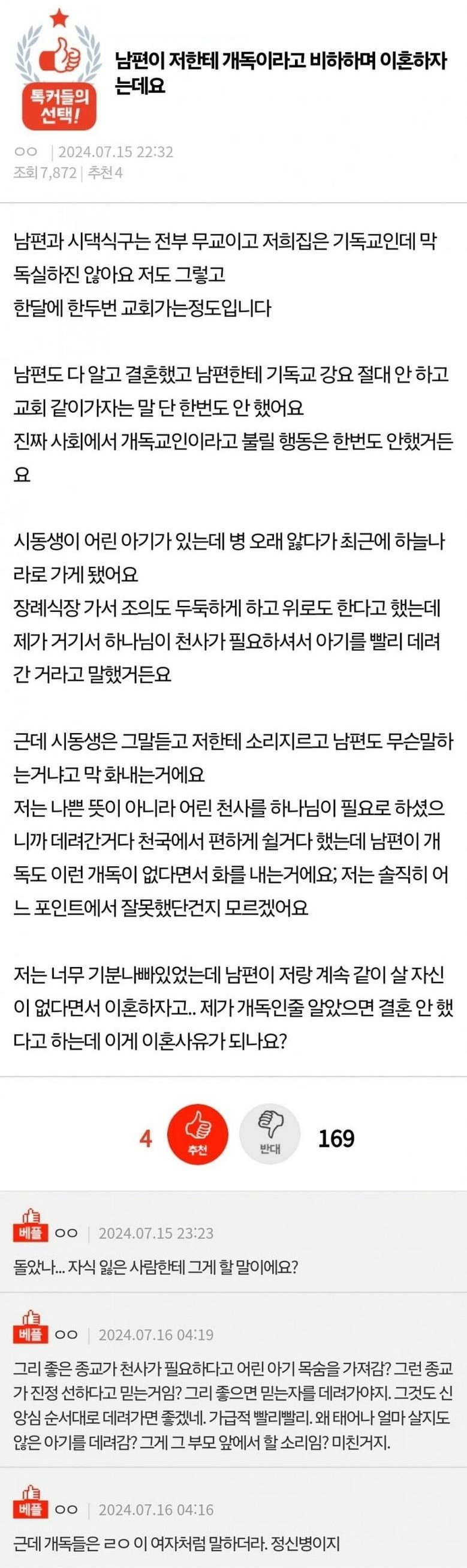 톡커들의 선택!

남편이 저한테 개독이라고 비하하며 이혼하자는데요

ㅇㅇ | 2024.07.15 22:32
조회 7,872 | 추천 4

남편과 시댁식구는 전부 무교이고 저희집은 기독교인데 막 독실하진 않아요 저도 그렇고
한달에 한두번 교회가는정도입니다

남편도 다 알고 결혼했고 남편한테 기독교 강요 절대 안 하고 교회 같이가자는 말 단 한번도 안 했어요
진짜 사회에서 개독교인이라고 불릴 행동은 한번도 안했거든요

시동생이 어린 아기가 있는데 병 오래 앓다가 최근에 하늘나라로 가게 됐어요
장례식장 가서 조의도 두둑하게 하고 위로도 한다고 했는데 제가 거기서 하나님이 천사가 필요하셔서 아기를 빨리 데려간 거라고 말했거든요

근데 시동생은 그말듣고 저한테 소리지르고 남편도 무슨말하는거냐고 막 화내는거에요
저는 나쁜 뜻이 아니라 어린 천사를 하나님이 필요로 하셨으니까 데려간거다 천국에서 편하게 쉴거다 했는데 남편이 개독도 이런 개독이 없다면서 화를 내는거에요; 저는 솔직히 어느 포인트에서 잘못했단건지 모르겠어요

저는 너무 기분나빠있었는데 남편이 저랑 계속 같이 살 자신이 없다면서 이혼하자고.. 제가 개독인줄 알았으면 결혼 안 했다고 하는데 이게 이혼사유가 되나요?

4 추천 반대 169

베플 ㅇㅇ | 2024.07.15 23:23
돌았나... 자식 잃은 사람한테 그게 할 말이에요?

베플 ㅇㅇ | 2024.07.16 04:19
그리 좋은 종교가 천사가 필요하다고 어린 아기 목숨을 가져감? 그런 종교가 진정 선하다고 믿는거임? 그리 좋으면 믿는자를 데려가야지. 그것도 신앙심 순서대로 데려가면 좋겠네. 가급적 빨리빨리. 왜 태어나 얼마 살지도 않은 아기를 데려감? 그게 그 부모 앞에서 할 소리임? 미친거지.

베플 ㅇㅇ | 2024.07.16 04:16
근데 개독들은 ㄹㅇ 이 여자처럼 말하더라. 정신병이지